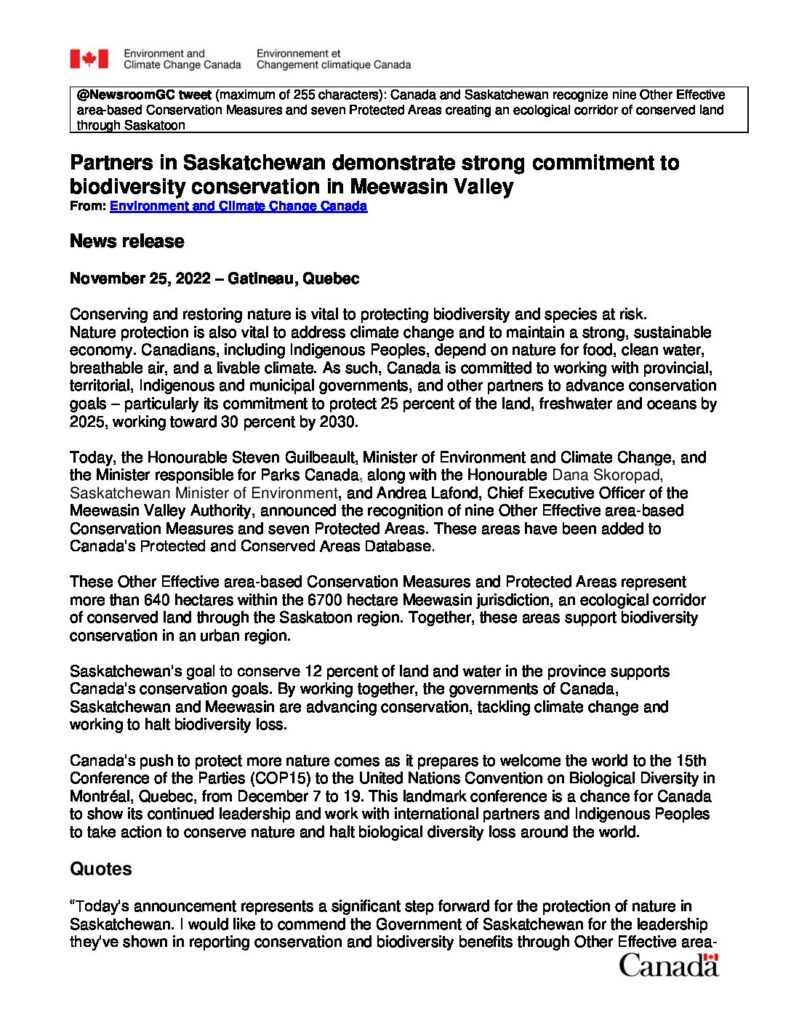 Environment and Climate Change Canada
Environnement et Changement climatique Canada

@NewsroomGC tweet (maximum of 255 characters): Canada and Saskatchewan recognize nine Other Effective area-based Conservation Measures and seven Protected Areas creating an ecological corridor of conserved land through Saskatoon

Partners in Saskatchewan demonstrate strong commitment to biodiversity conservation in Meewasin Valley
From: Environment and Climate Change Canada

News release

November 25, 2022 – Gatineau, Quebec

Conserving and restoring nature is vital to protecting biodiversity and species at risk. Nature protection is also vital to address climate change and to maintain a strong, sustainable economy. Canadians, including Indigenous Peoples, depend on nature for food, clean water, breathable air, and a livable climate. As such, Canada is committed to working with provincial, territorial, Indigenous and municipal governments, and other partners to advance conservation goals – particularly its commitment to protect 25 percent of the land, freshwater and oceans by 2025, working toward 30 percent by 2030.

Today, the Honourable Steven Guilbeault, Minister of Environment and Climate Change, and the Minister responsible for Parks Canada, along with the Honourable Dana Skoropad, Saskatchewan Minister of Environment, and Andrea Lafond, Chief Executive Officer of the Meewasin Valley Authority, announced the recognition of nine Other Effective area-based Conservation Measures and seven Protected Areas. These areas have been added to Canada's Protected and Conserved Areas Database.

These Other Effective area-based Conservation Measures and Protected Areas represent more than 640 hectares within the 6700 hectare Meewasin jurisdiction, an ecological corridor of conserved land through the Saskatoon region. Together, these areas support biodiversity conservation in an urban region.

Saskatchewan's goal to conserve 12 percent of land and water in the province supports Canada's conservation goals. By working together, the governments of Canada, Saskatchewan and Meewasin are advancing conservation, tackling climate change and working to halt biodiversity loss.

Canada's push to protect more nature comes as it prepares to welcome the world to the 15th Conference of the Parties (COP15) to the United Nations Convention on Biological Diversity in Montréal, Quebec, from December 7 to 19. This landmark conference is a chance for Canada to show its continued leadership and work with international partners and Indigenous Peoples to take action to conserve nature and halt biological diversity loss around the world.

Quotes

"Today's announcement represents a significant step forward for the protection of nature in Saskatchewan. I would like to commend the Government of Saskatchewan for the leadership they've shown in reporting conservation and biodiversity benefits through Other Effective area-

Canada